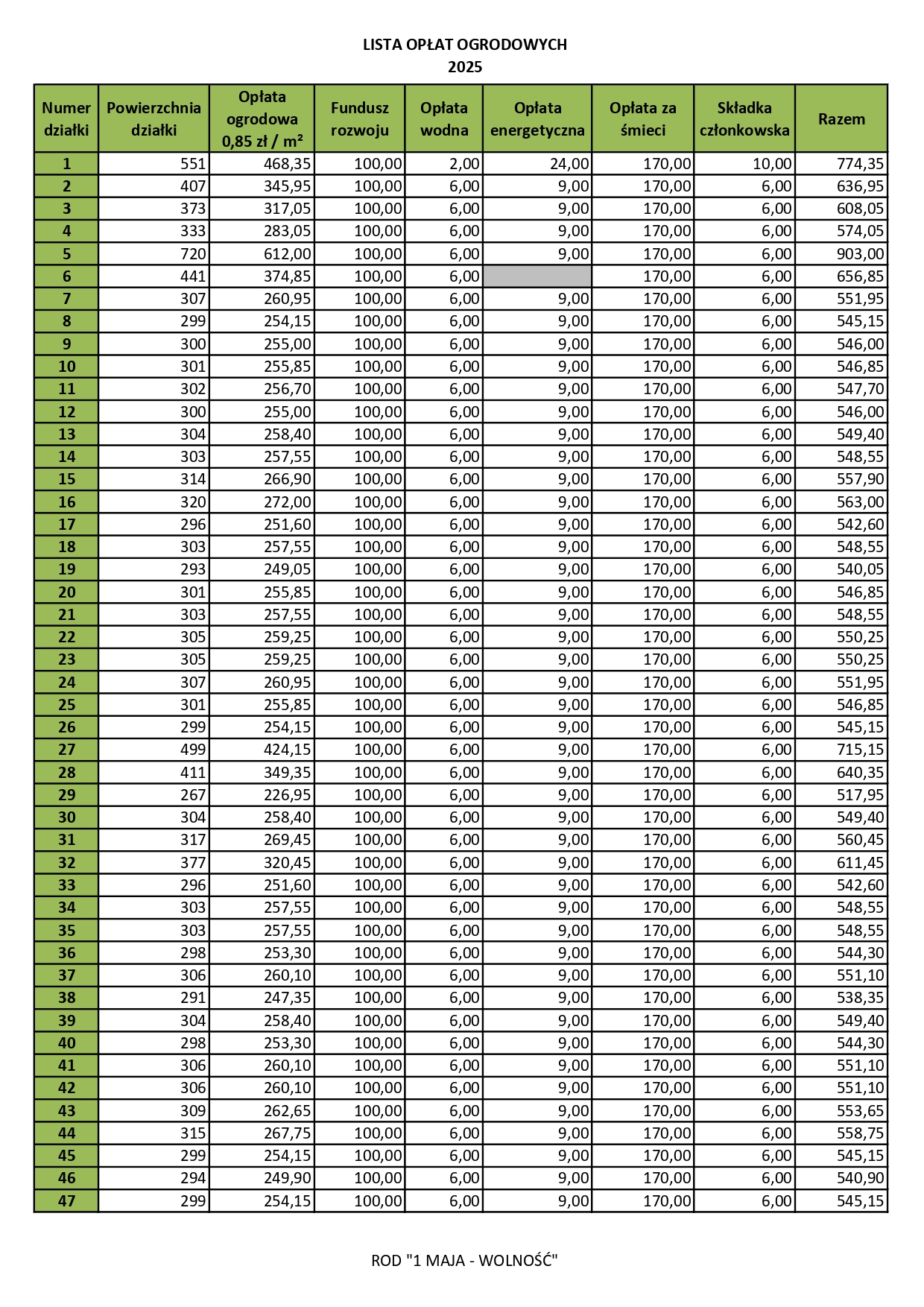 LISTA OPŁAT OGRODOWYCH
2025

| Numer działki | Powierzchnia działki | Opłata ogrodowa 0,85 zł / m² | Fundusz rozwoju | Opłata wodna | Opłata energetyczna | Opłata za śmieci | Składka członkowska | Razem |
|---|---|---|---|---|---|---|---|---|
| 1 | 551 | 468,35 | 100,00 | 2,00 | 24,00 | 170,00 | 10,00 | 774,35 |
| 2 | 407 | 345,95 | 100,00 | 6,00 | 9,00 | 170,00 | 6,00 | 636,95 |
| 3 | 373 | 317,05 | 100,00 | 6,00 | 9,00 | 170,00 | 6,00 | 608,05 |
| 4 | 333 | 283,05 | 100,00 | 6,00 | 9,00 | 170,00 | 6,00 | 574,05 |
| 5 | 720 | 612,00 | 100,00 | 6,00 | 9,00 | 170,00 | 6,00 | 903,00 |
| 6 | 441 | 374,85 | 100,00 | 6,00 | | 170,00 | 6,00 | 656,85 |
| 7 | 307 | 260,95 | 100,00 | 6,00 | 9,00 | 170,00 | 6,00 | 551,95 |
| 8 | 299 | 254,15 | 100,00 | 6,00 | 9,00 | 170,00 | 6,00 | 545,15 |
| 9 | 300 | 255,00 | 100,00 | 6,00 | 9,00 | 170,00 | 6,00 | 546,00 |
| 10 | 301 | 255,85 | 100,00 | 6,00 | 9,00 | 170,00 | 6,00 | 546,85 |
| 11 | 302 | 256,70 | 100,00 | 6,00 | 9,00 | 170,00 | 6,00 | 547,70 |
| 12 | 300 | 255,00 | 100,00 | 6,00 | 9,00 | 170,00 | 6,00 | 546,00 |
| 13 | 304 | 258,40 | 100,00 | 6,00 | 9,00 | 170,00 | 6,00 | 549,40 |
| 14 | 303 | 257,55 | 100,00 | 6,00 | 9,00 | 170,00 | 6,00 | 548,55 |
| 15 | 314 | 266,90 | 100,00 | 6,00 | 9,00 | 170,00 | 6,00 | 557,90 |
| 16 | 320 | 272,00 | 100,00 | 6,00 | 9,00 | 170,00 | 6,00 | 563,00 |
| 17 | 296 | 251,60 | 100,00 | 6,00 | 9,00 | 170,00 | 6,00 | 542,60 |
| 18 | 303 | 257,55 | 100,00 | 6,00 | 9,00 | 170,00 | 6,00 | 548,55 |
| 19 | 293 | 249,05 | 100,00 | 6,00 | 9,00 | 170,00 | 6,00 | 540,05 |
| 20 | 301 | 255,85 | 100,00 | 6,00 | 9,00 | 170,00 | 6,00 | 546,85 |
| 21 | 303 | 257,55 | 100,00 | 6,00 | 9,00 | 170,00 | 6,00 | 548,55 |
| 22 | 305 | 259,25 | 100,00 | 6,00 | 9,00 | 170,00 | 6,00 | 550,25 |
| 23 | 305 | 259,25 | 100,00 | 6,00 | 9,00 | 170,00 | 6,00 | 550,25 |
| 24 | 307 | 260,95 | 100,00 | 6,00 | 9,00 | 170,00 | 6,00 | 551,95 |
| 25 | 301 | 255,85 | 100,00 | 6,00 | 9,00 | 170,00 | 6,00 | 546,85 |
| 26 | 299 | 254,15 | 100,00 | 6,00 | 9,00 | 170,00 | 6,00 | 545,15 |
| 27 | 499 | 424,15 | 100,00 | 6,00 | 9,00 | 170,00 | 6,00 | 715,15 |
| 28 | 411 | 349,35 | 100,00 | 6,00 | 9,00 | 170,00 | 6,00 | 640,35 |
| 29 | 267 | 226,95 | 100,00 | 6,00 | 9,00 | 170,00 | 6,00 | 517,95 |
| 30 | 304 | 258,40 | 100,00 | 6,00 | 9,00 | 170,00 | 6,00 | 549,40 |
| 31 | 317 | 269,45 | 100,00 | 6,00 | 9,00 | 170,00 | 6,00 | 560,45 |
| 32 | 377 | 320,45 | 100,00 | 6,00 | 9,00 | 170,00 | 6,00 | 611,45 |
| 33 | 296 | 251,60 | 100,00 | 6,00 | 9,00 | 170,00 | 6,00 | 542,60 |
| 34 | 303 | 257,55 | 100,00 | 6,00 | 9,00 | 170,00 | 6,00 | 548,55 |
| 35 | 303 | 257,55 | 100,00 | 6,00 | 9,00 | 170,00 | 6,00 | 548,55 |
| 36 | 298 | 253,30 | 100,00 | 6,00 | 9,00 | 170,00 | 6,00 | 544,30 |
| 37 | 306 | 260,10 | 100,00 | 6,00 | 9,00 | 170,00 | 6,00 | 551,10 |
| 38 | 291 | 247,35 | 100,00 | 6,00 | 9,00 | 170,00 | 6,00 | 538,35 |
| 39 | 304 | 258,40 | 100,00 | 6,00 | 9,00 | 170,00 | 6,00 | 549,40 |
| 40 | 298 | 253,30 | 100,00 | 6,00 | 9,00 | 170,00 | 6,00 | 544,30 |
| 41 | 306 | 260,10 | 100,00 | 6,00 | 9,00 | 170,00 | 6,00 | 551,10 |
| 42 | 306 | 260,10 | 100,00 | 6,00 | 9,00 | 170,00 | 6,00 | 551,10 |
| 43 | 309 | 262,65 | 100,00 | 6,00 | 9,00 | 170,00 | 6,00 | 553,65 |
| 44 | 315 | 267,75 | 100,00 | 6,00 | 9,00 | 170,00 | 6,00 | 558,75 |
| 45 | 299 | 254,15 | 100,00 | 6,00 | 9,00 | 170,00 | 6,00 | 545,15 |
| 46 | 294 | 249,90 | 100,00 | 6,00 | 9,00 | 170,00 | 6,00 | 540,90 |
| 47 | 299 | 254,15 | 100,00 | 6,00 | 9,00 | 170,00 | 6,00 | 545,15 |

ROD "1 MAJA - WOLNOŚĆ"